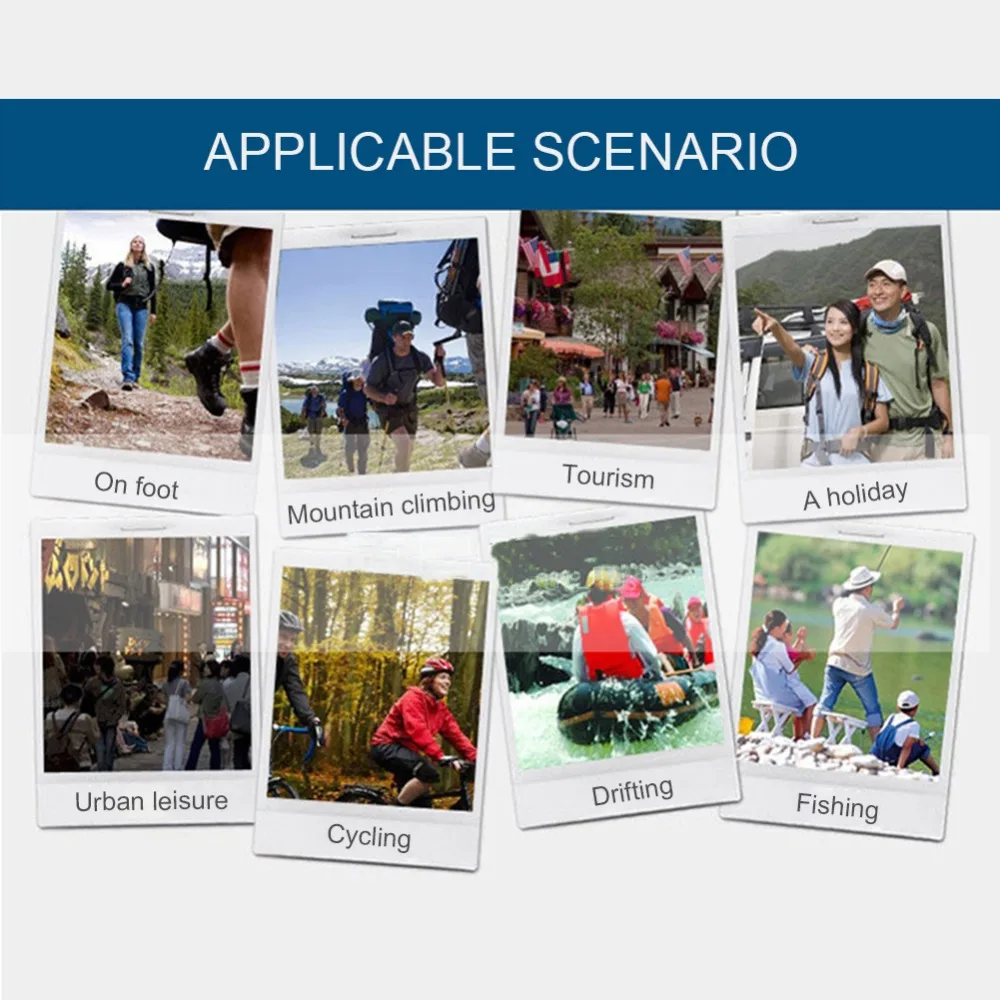 APPLICABLE SCENARIO

On foot

Mountain climbing

Tourism

A holiday

Urban leisure

Cycling

Drifting

Fishing